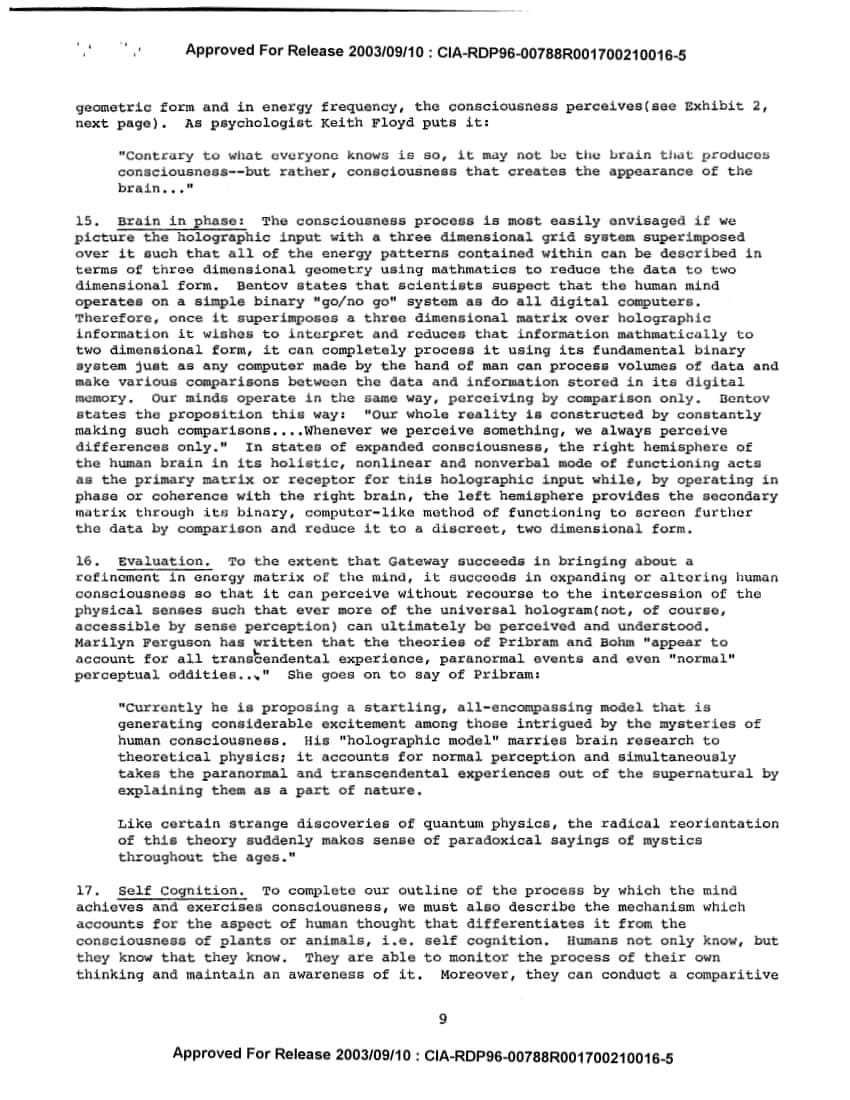 Approved For Release 2003/09/10 : CIA-RDP96-00788R001700210016-5

geometric form and in energy frequency, the consciousness perceives(see Exhibit 2, next page). As psychologist Keith Floyd puts it:

"Contrary to what everyone knows is so, it may not be the brain that produces consciousness--but rather, consciousness that creates the appearance of the brain..."

15. Brain in phase: The consciousness process is most easily envisaged if we picture the holographic input with a three dimensional grid system superimposed over it such that all of the energy patterns contained within can be described in terms of three dimensional geometry using mathmatics to reduce the data to two dimensional form. Bentov states that scientists suspect that the human mind operates on a simple binary "go/no go" system as do all digital computers. Therefore, once it superimposes a three dimensional matrix over holographic information it wishes to interpret and reduces that information mathmatically to two dimensional form, it can completely process it using its fundamental binary system just as any computer made by the hand of man can process volumes of data and make various comparisons between the data and information stored in its digital memory. Our minds operate in the same way, perceiving by comparison only. Bentov states the proposition this way: "Our whole reality is constructed by constantly making such comparisons....Whenever we perceive something, we always perceive differences only." In states of expanded consciousness, the right hemisphere of the human brain in its holistic, nonlinear and nonverbal mode of functioning acts as the primary matrix or receptor for this holographic input while, by operating in phase or coherence with the right brain, the left hemisphere provides the secondary matrix through its binary, computer-like method of functioning to screen further the data by comparison and reduce it to a discreet, two dimensional form.

16. Evaluation. To the extent that Gateway succeeds in bringing about a refinement in energy matrix of the mind, it succeeds in expanding or altering human consciousness so that it can perceive without recourse to the intercession of the physical senses such that ever more of the universal hologram(not, of course, accessible by sense perception) can ultimately be perceived and understood. Marilyn Ferguson has written that the theories of Pribram and Bohm "appear to account for all transcendental experience, paranormal events and even "normal" perceptual oddities..." She goes on to say of Pribram:

"Currently he is proposing a startling, all-encompassing model that is generating considerable excitement among those intrigued by the mysteries of human consciousness. His "holographic model" marries brain research to theoretical physics; it accounts for normal perception and simultaneously takes the paranormal and transcendental experiences out of the supernatural by explaining them as a part of nature.

Like certain strange discoveries of quantum physics, the radical reorientation of this theory suddenly makes sense of paradoxical sayings of mystics throughout the ages."

17. Self Cognition. To complete our outline of the process by which the mind achieves and exercises consciousness, we must also describe the mechanism which accounts for the aspect of human thought that differentiates it from the consciousness of plants or animals, i.e. self cognition. Humans not only know, but they know that they know. They are able to monitor the process of their own thinking and maintain an awareness of it. Moreover, they can conduct a comparitive

9

Approved For Release 2003/09/10 : CIA-RDP96-00788R001700210016-5